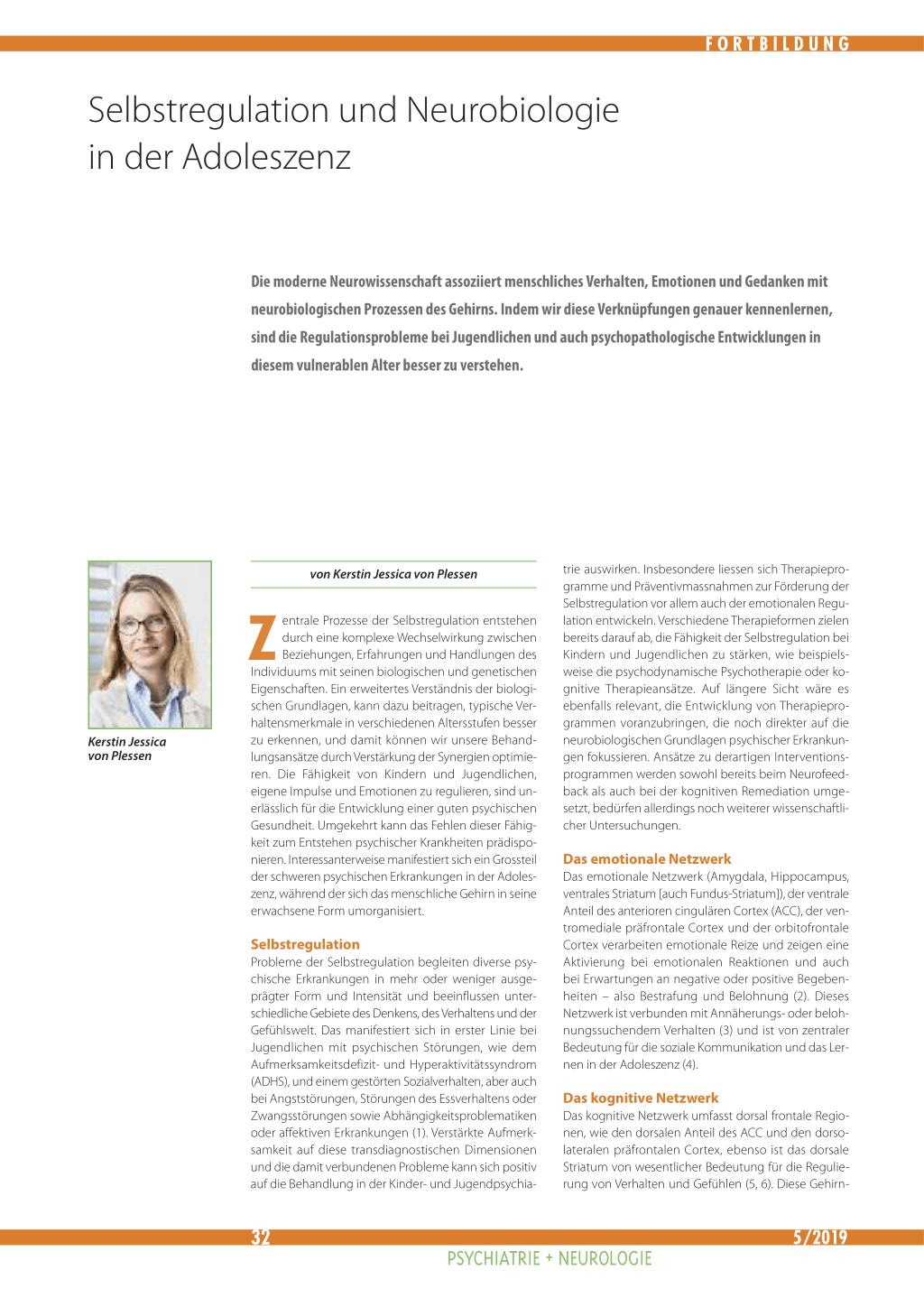 FORTBILDUNG

Selbstregulation und Neurobiologie in der Adoleszenz

Die moderne Neurowissenschaft assoziiert menschliches Verhalten, Emotionen und Gedanken mit neurobiologischen Prozessen des Gehirns. Indem wir diese Verknüpfungen genauer kennenlernen, sind die Regulationsprobleme bei Jugendlichen und auch psychopathologische Entwicklungen in diesem vulnerablen Alter besser zu verstehen.

Kerstin Jessica von Plessen

von Kerstin Jessica von Plessen

Zentrale Prozesse der Selbstregulation entstehen durch eine komplexe Wechselwirkung zwischen Beziehungen, Erfahrungen und Handlungen des Individuums mit seinen biologischen und genetischen Eigenschaften. Ein erweitertes Verständnis der biologischen Grundlagen, kann dazu beitragen, typische Verhaltensmerkmale in verschiedenen Altersstufen besser zu erkennen, und damit können wir unsere Behandlungsansätze durch Verstärkung der Synergien optimieren. Die Fähigkeit von Kindern und Jugendlichen, eigene Impulse und Emotionen zu regulieren, sind unerlässlich für die Entwicklung einer guten psychischen Gesundheit. Umgekehrt kann das Fehlen dieser Fähigkeit zum Entstehen psychischer Krankheiten prädisponieren. Interessanterweise manifestiert sich ein Grossteil der schweren psychischen Erkrankungen in der Adoleszenz, während der sich das menschliche Gehirn in seine erwachsene Form umorganisiert.

Selbstregulation
Probleme der Selbstregulation begleiten diverse psychische Erkrankungen in mehr oder weniger ausgeprägter Form und Intensität und beeinflussen unterschiedliche Gebiete des Denkens, des Verhaltens und der Gefühlswelt. Das manifestiert sich in erster Linie bei Jugendlichen mit psychischen Störungen, wie dem Aufmerksamkeitsdefizit- und Hyperaktivitätssyndrom (ADHS), und einem gestörten Sozialverhalten, aber auch bei Angststörungen, Störungen des Essverhaltens oder Zwangsstörungen sowie Abhängigkeitsproblematiken oder affektiven Erkrankungen (1). Verstärkte Aufmerksamkeit auf diese transdiagnostischen Dimensionen und die damit verbundenen Probleme kann sich positiv auf die Behandlung in der Kinder- und Jugendpsychiatrie auswirken. Insbesondere liessen sich Therapieprogramme und Präventivmassnahmen zur Förderung der Selbstregulation vor allem auch der emotionalen Regulation entwickeln. Verschiedene Therapieformen zielen bereits darauf ab, die Fähigkeit der Selbstregulation bei Kindern und Jugendlichen zu stärken, wie beispielsweise die psychodynamische Psychotherapie oder kognitive Therapieansätze. Auf längere Sicht wäre es ebenfalls relevant, die Entwicklung von Therapieprogrammen voranzubringen, die noch direkter auf die neurobiologischen Grundlagen psychischer Erkrankungen fokussieren. Ansätze zu derartigen Interventionsprogrammen werden sowohl bereits beim Neurofeedback als auch bei der kognitiven Remediation umgesetzt, bedürfen allerdings noch weiterer wissenschaftlicher Untersuchungen.

Das emotionale Netzwerk
Das emotionale Netzwerk (Amygdala, Hippocampus, ventrales Striatum [auch Fundus-Striatum]), der ventrale Anteil des anterioren cingulären Cortex (ACC), der ventromediale präfrontale Cortex und der orbitofrontale Cortex verarbeiten emotionale Reize und zeigen eine Aktivierung bei emotionalen Reaktionen und auch bei Erwartungen an negative oder positive Begebenheiten – also Bestrafung und Belohnung (2). Dieses Netzwerk ist verbunden mit Annäherungs- oder belohnungssuchendem Verhalten (3) und ist von zentraler Bedeutung für die soziale Kommunikation und das Lernen in der Adoleszenz (4).

Das kognitive Netzwerk
Das kognitive Netzwerk umfasst dorsal frontale Regionen, wie den dorsalen Anteil des ACC und den dorsolateralen präfrontalen Cortex, ebenso ist das dorsale Striatum von wesentlicher Bedeutung für die Regulierung von Verhalten und Gefühlen (5, 6). Diese Gehirn-

32   5/2019
PSYCHIATRIE + NEUROLOGIE